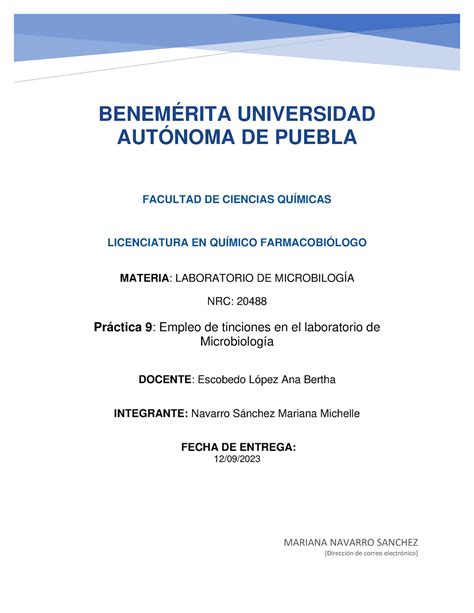 BENEMÉRITA UNIVERSIDAD AUTÓNOMA DE PUEBLA

FACULTAD DE CIENCIAS QUÍMICAS

LICENCIATURA EN QUÍMICO FARMACOBIÓLOGO

MATERIA: LABORATORIO DE MICROBILOGÍA

NRC: 20488

Práctica 9: Empleo de tinciones en el laboratorio de Microbiología

DOCENTE: Escobedo López Ana Bertha

INTEGRANTE: Navarro Sánchez Mariana Michelle

FECHA DE ENTREGA:
12/09/2023

MARIANA NAVARRO SANCHEZ
[Dirección de correo electrónico]